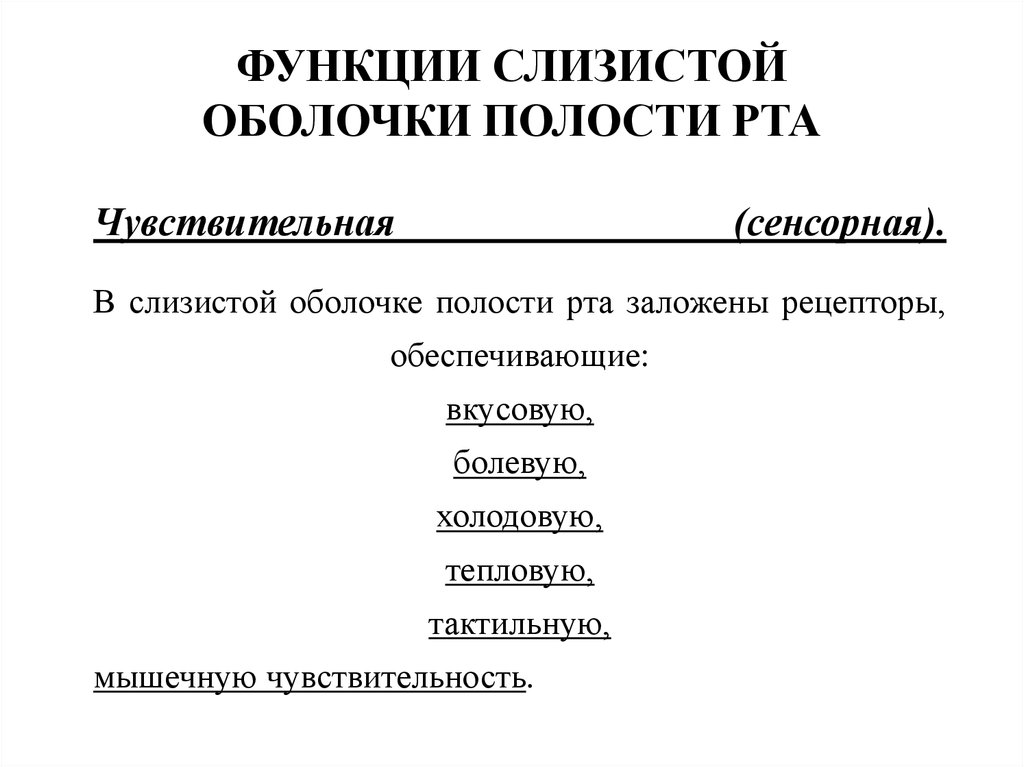 ФУНКЦИИ СЛИЗИСТОЙ ОБОЛОЧКИ ПОЛОСТИ РТА

Чувствительная (сенсорная).

В слизистой оболочке полости рта заложены рецепторы, обеспечивающие:

вкусовую,

болевую,

холодовую,

тепловую,

тактильную,

мышечную чувствительность.